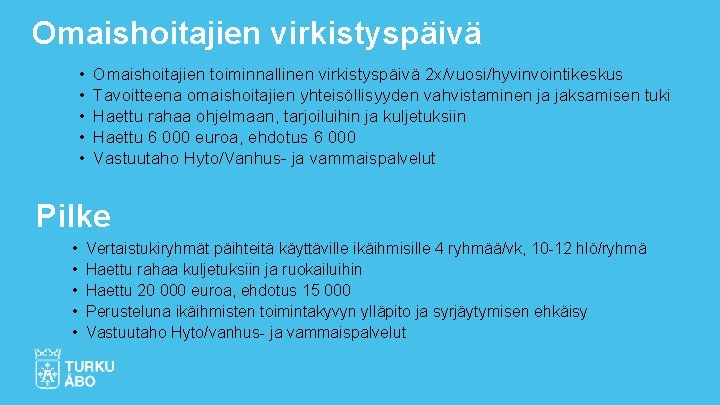 Omaishoitajien virkistyspäivä

• Omaishoitajien toiminnallinen virkistyspäivä 2x/vuosi/hyvinvointikeskus
• Tavoitteena omaishoitajien yhteisöllisyyden vahvistaminen ja jaksamisen tuki
• Haettu rahaa ohjelmaan, tarjoiluihin ja kuljetuksiin
• Haettu 6 000 euroa, ehdotus 6 000
• Vastuutaho Hyto/Vanhus- ja vammaispalvelut

Pilke

• Vertaistukiryhmät päihteitä käyttäville ikäihmisille 4 ryhmää/vk, 10-12 hlö/ryhmä
• Haettu rahaa kuljetuksiin ja ruokailuihin
• Haettu 20 000 euroa, ehdotus 15 000
• Perusteluna ikäihmisten toimintakyvyn ylläpito ja syrjäytymisen ehkäisy
• Vastuutaho Hyto/vanhus- ja vammaispalvelut

TURKU
ÅBO